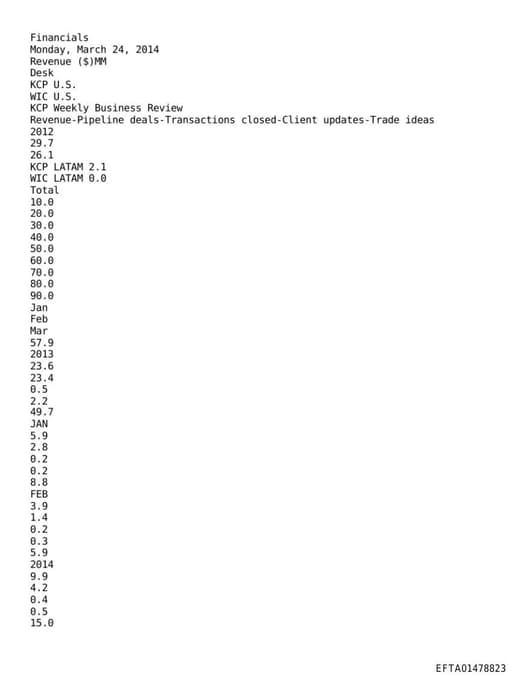 Financials
Monday, March 24, 2014
Revenue ($)MM
Desk
KCP U.S.
WIC U.S.
KCP Weekly Business Review
Revenue-Pipeline deals-Transactions closed-Client updates-Trade ideas
2012
29.7
26.1
KCP LATAM 2.1
WIC LATAM 0.0
Total
10.0
20.0
30.0
40.0
50.0
60.0
70.0
80.0
90.0
Jan
Feb
Mar
57.9
2013
23.6
23.4
0.5
2.2
49.7
JAN
5.9
2.8
0.2
0.2
8.8
FEB
3.9
1.4
0.2
0.3
5.9
2014
9.9
4.2
0.4
0.5
15.0

EFTA01478823